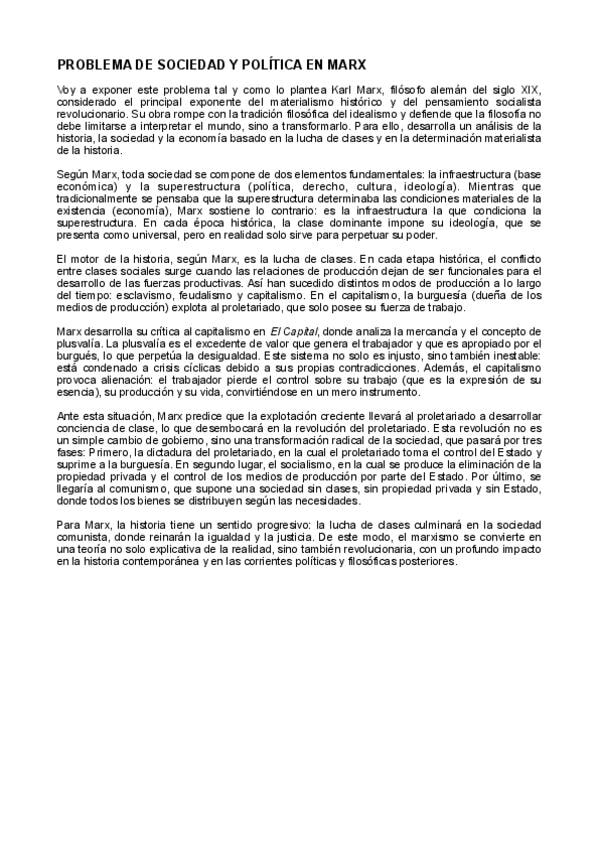 PROBLEMA DE SOCIEDAD Y POLÍTICA EN MARX

Voy a exponer este problema tal y como lo plantea Karl Marx, filósofo alemán del siglo XIX, considerado el principal exponente del materialismo histórico y del pensamiento socialista revolucionario. Su obra rompe con la tradición filosófica del idealismo y defiende que la filosofía no debe limitarse a interpretar el mundo, sino a transformarlo. Para ello, desarrolla un análisis de la historia, la sociedad y la economía basado en la lucha de clases y en la determinación materialista de la historia.

Según Marx, toda sociedad se compone de dos elementos fundamentales: la infraestructura (base económica) y la superestructura (política, derecho, cultura, ideología). Mientras que tradicionalmente se pensaba que la superestructura determinaba las condiciones materiales de la existencia (economía), Marx sostiene lo contrario: es la infraestructura la que condiciona la superestructura. En cada época histórica, la clase dominante impone su ideología, que se presenta como universal, pero en realidad solo sirve para perpetuar su poder.

El motor de la historia, según Marx, es la lucha de clases. En cada etapa histórica, el conflicto entre clases sociales surge cuando las relaciones de producción dejan de ser funcionales para el desarrollo de las fuerzas productivas. Así han sucedido distintos modos de producción a lo largo del tiempo: esclavismo, feudalismo y capitalismo. En el capitalismo, la burguesía (dueña de los medios de producción) explota al proletariado, que solo posee su fuerza de trabajo.

Marx desarrolla su crítica al capitalismo en El Capital, donde analiza la mercancía y el concepto de plusvalía. La plusvalía es el excedente de valor que genera el trabajador y que es apropiado por el burgués, lo que perpetúa la desigualdad. Este sistema no solo es injusto, sino también inestable: está condenado a crisis cíclicas debido a sus propias contradicciones. Además, el capitalismo provoca alienación: el trabajador pierde el control sobre su trabajo (que es la expresión de su esencia), su producción y su vida, convirtiéndose en un mero instrumento.

Ante esta situación, Marx predice que la explotación creciente llevará al proletariado a desarrollar conciencia de clase, lo que desembocará en la revolución del proletariado. Esta revolución no es un simple cambio de gobierno, sino una transformación radical de la sociedad, que pasará por tres fases: Primero, la dictadura del proletariado, en la cual el proletariado toma el control del Estado y suprime a la burguesía. En segundo lugar, el socialismo, en la cual se produce la eliminación de la propiedad privada y el control de los medios de producción por parte del Estado. Por último, se llegaría al comunismo, que supone una sociedad sin clases, sin propiedad privada y sin Estado, donde todos los bienes se distribuyen según las necesidades.

Para Marx, la historia tiene un sentido progresivo: la lucha de clases culminará en la sociedad comunista, donde reinarán la igualdad y la justicia. De este modo, el marxismo se convierte en una teoría no solo explicativa de la realidad, sino también revolucionaria, con un profundo impacto en la historia contemporánea y en las corrientes políticas y filosóficas posteriores.